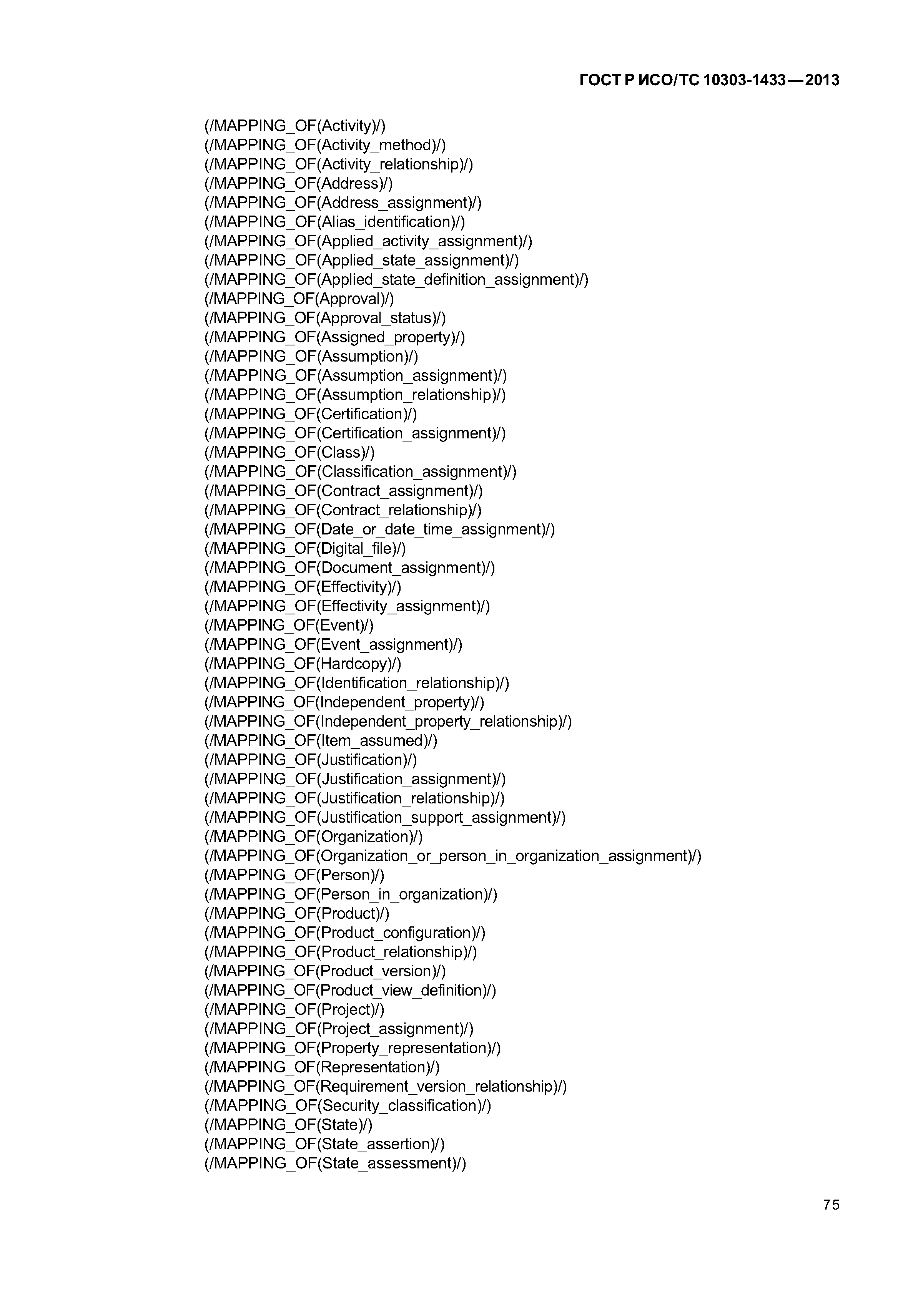 ГОСТ Р ИСО/ТС 10303-1433—2013

(/MAPPING_OF(Activity)/)
(/MAPPING_OF(Activity_method)/)
(/MAPPING_OF(Activity_relationship)/)
(/MAPPING_OF(Address)/)
(/MAPPING_OF(Address_assignment)/)
(/MAPPING_OF(Alias_identification)/)
(/MAPPING_OF(Applied_activity_assignment)/)
(/MAPPING_OF(Applied_state_assignment)/)
(/MAPPING_OF(Applied_state_definition_assignment)/)
(/MAPPING_OF(Approval)/)
(/MAPPING_OF(Approval_status)/)
(/MAPPING_OF(Assigned_property)/)
(/MAPPING_OF(Assumption)/)
(/MAPPING_OF(Assumption_assignment)/)
(/MAPPING_OF(Assumption_relationship)/)
(/MAPPING_OF(Certification)/)
(/MAPPING_OF(Certification_assignment)/)
(/MAPPING_OF(Class)/)
(/MAPPING_OF(Classification_assignment)/)
(/MAPPING_OF(Contract_assignment)/)
(/MAPPING_OF(Contract_relationship)/)
(/MAPPING_OF(Date_or_date_time_assignment)/)
(/MAPPING_OF(Digital_file)/)
(/MAPPING_OF(Document_assignment)/)
(/MAPPING_OF(Effectivity)/)
(/MAPPING_OF(Effectivity_assignment)/)
(/MAPPING_OF(Event)/)
(/MAPPING_OF(Event_assignment)/)
(/MAPPING_OF(Hardcopy)/)
(/MAPPING_OF(Identification_relationship)/)
(/MAPPING_OF(Independent_property)/)
(/MAPPING_OF(Independent_property_relationship)/)
(/MAPPING_OF(Item_assumed)/)
(/MAPPING_OF(Justification)/)
(/MAPPING_OF(Justification_assignment)/)
(/MAPPING_OF(Justification_relationship)/)
(/MAPPING_OF(Justification_support_assignment)/)
(/MAPPING_OF(Organization)/)
(/MAPPING_OF(Organization_or_person_in_organization_assignment)/)
(/MAPPING_OF(Person)/)
(/MAPPING_OF(Person_in_organization)/)
(/MAPPING_OF(Product)/)
(/MAPPING_OF(Product_configuration)/)
(/MAPPING_OF(Product_relationship)/)
(/MAPPING_OF(Product_version)/)
(/MAPPING_OF(Product_view_definition)/)
(/MAPPING_OF(Project)/)
(/MAPPING_OF(Project_assignment)/)
(/MAPPING_OF(Property_representation)/)
(/MAPPING_OF(Representation)/)
(/MAPPING_OF(Requirement_version_relationship)/)
(/MAPPING_OF(Security_classification)/)
(/MAPPING_OF(State)/)
(/MAPPING_OF(State_assertion)/)
(/MAPPING_OF(State_assessment)/)

75